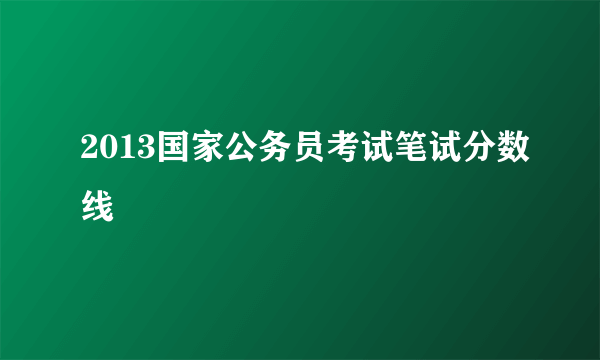 2013国家公务员考试笔试分数线